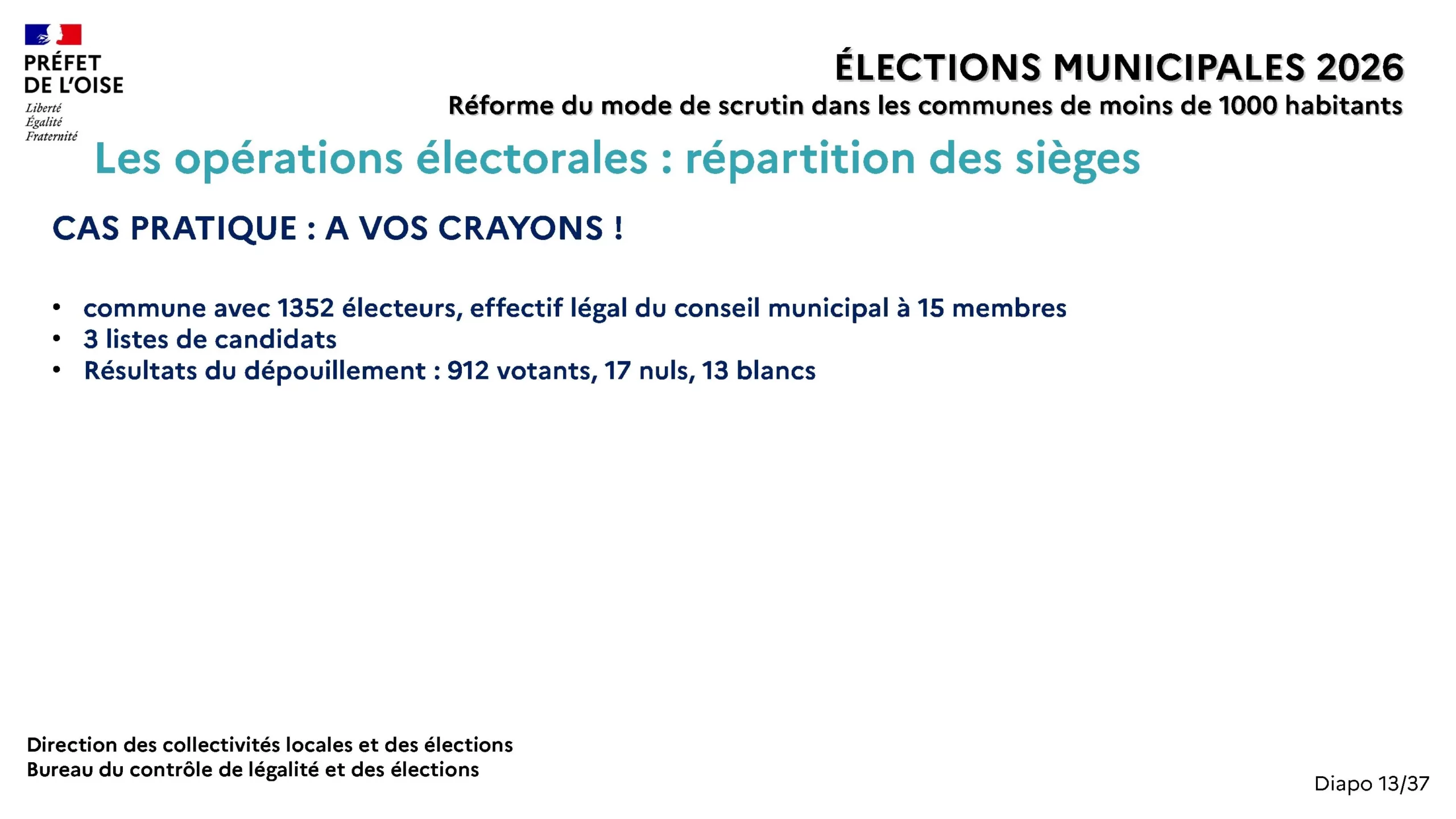 PRÉFET
DE L'OISE
Liberté
Égalité
Fraternité

ÉLECTIONS MUNICIPALES 2026
Réforme du mode de scrutin dans les communes de moins de 1000 habitants

Les opérations électorales : répartition des sièges

CAS PRATIQUE : A VOS CRAYONS !

• commune avec 1352 électeurs, effectif légal du conseil municipal à 15 membres
• 3 listes de candidats
• Résultats du dépouillement : 912 votants, 17 nuls, 13 blancs

Direction des collectivités locales et des élections
Bureau du contrôle de légalité et des élections

Diapo 13/37